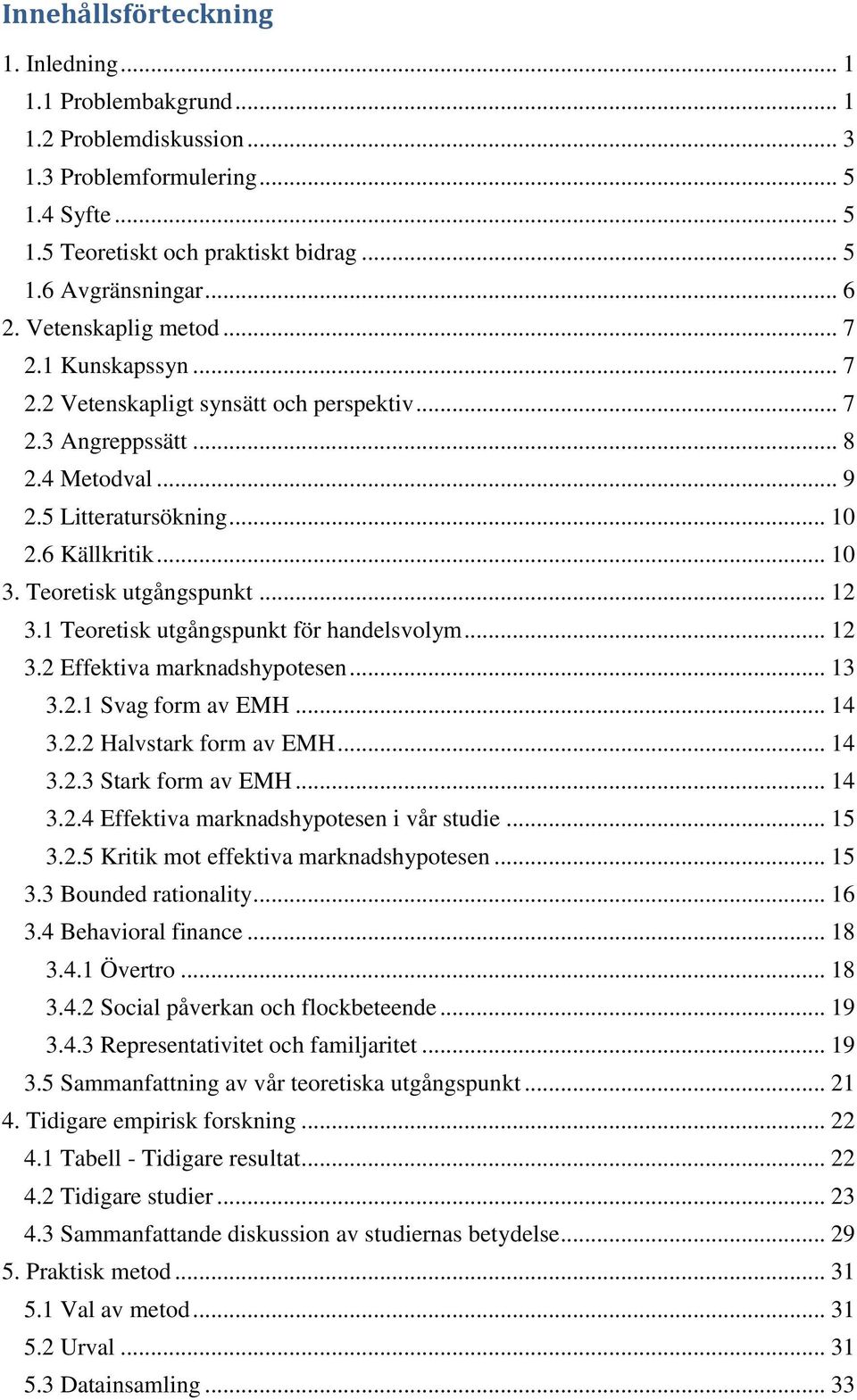 Innehållsförteckning

1. Inledning ... 1
1.1 Problembakgrund ... 1
1.2 Problemdiskussion ... 3
1.3 Problemformulering ... 5
1.4 Syfte ... 5
1.5 Teoretiskt och praktiskt bidrag ... 5
1.6 Avgränsningar ... 6
2. Vetenskaplig metod ... 7
2.1 Kunskapssyn ... 7
2.2 Vetenskapligt synsätt och perspektiv ... 7
2.3 Angreppssätt ... 8
2.4 Metodval ... 9
2.5 Litteratursökning ... 10
2.6 Källkritik ... 10
3. Teoretisk utgångspunkt ... 12
3.1 Teoretisk utgångspunkt för handelsvolym ... 12
3.2 Effektiva marknadshypotesen ... 13
3.2.1 Svag form av EMH ... 14
3.2.2 Halvstark form av EMH ... 14
3.2.3 Stark form av EMH ... 14
3.2.4 Effektiva marknadshypotesen i vår studie ... 15
3.2.5 Kritik mot effektiva marknadshypotesen ... 15
3.3 Bounded rationality ... 16
3.4 Behavioral finance ... 18
3.4.1 Övertro ... 18
3.4.2 Social påverkan och flockbeteende ... 19
3.4.3 Representativitet och familjaritet ... 19
3.5 Sammanfattning av vår teoretiska utgångspunkt ... 21
4. Tidigare empirisk forskning ... 22
4.1 Tabell - Tidigare resultat ... 22
4.2 Tidigare studier ... 23
4.3 Sammanfattande diskussion av studiernas betydelse ... 29
5. Praktisk metod ... 31
5.1 Val av metod ... 31
5.2 Urval ... 31
5.3 Datainsamling ... 33